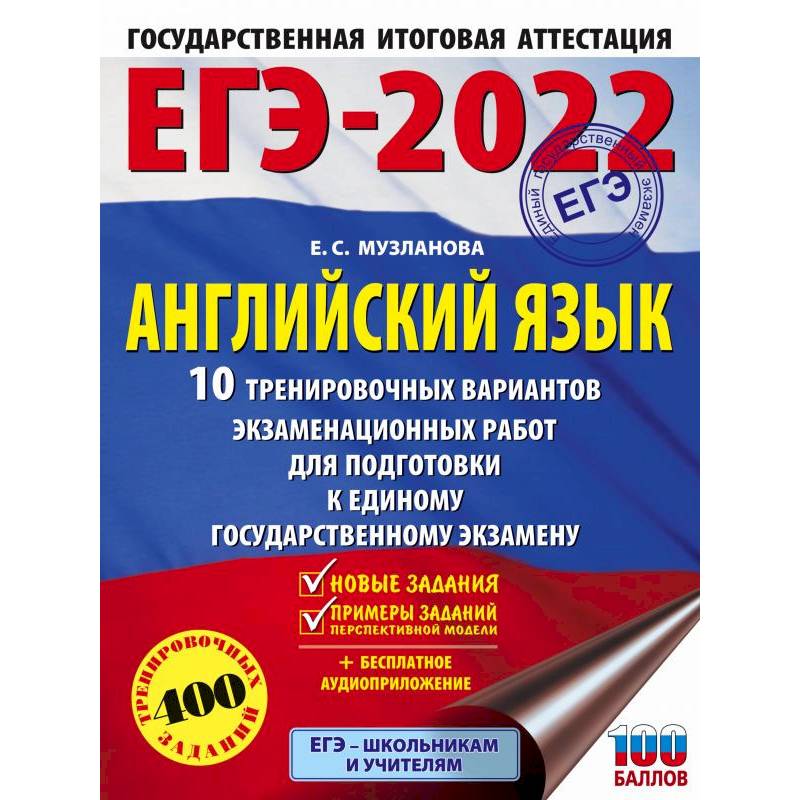 ГОСУДАРСТВЕННАЯ ИТОГОВАЯ АТТЕСТАЦИЯ

ЕГЭ-2022

ЕДИНЫЙ ГОСУДАРСТВЕННЫЙ ЭКЗАМЕН
ЕГЭ

Е. С. МУЗЛАНОВА

АНГЛИЙСКИЙ ЯЗЫК

10 ТРЕНИРОВОЧНЫХ ВАРИАНТОВ ЭКЗАМЕНАЦИОННЫХ РАБОТ ДЛЯ ПОДГОТОВКИ К ЕДИНОМУ ГОСУДАРСТВЕННОМУ ЭКЗАМЕНУ

НОВЫЕ ЗАДАНИЯ

ПРИМЕРЫ ЗАДАНИЙ ПЕРСПЕКТИВНОЙ МОДЕЛИ

+ БЕСПЛАТНОЕ АУДИОПРИЛОЖЕНИЕ

400 ТРЕНИРОВОЧНЫХ ЗАДАНИЙ

ЕГЭ – ШКОЛЬНИКАМ И УЧИТЕЛЯМ

100 БАЛЛОВ